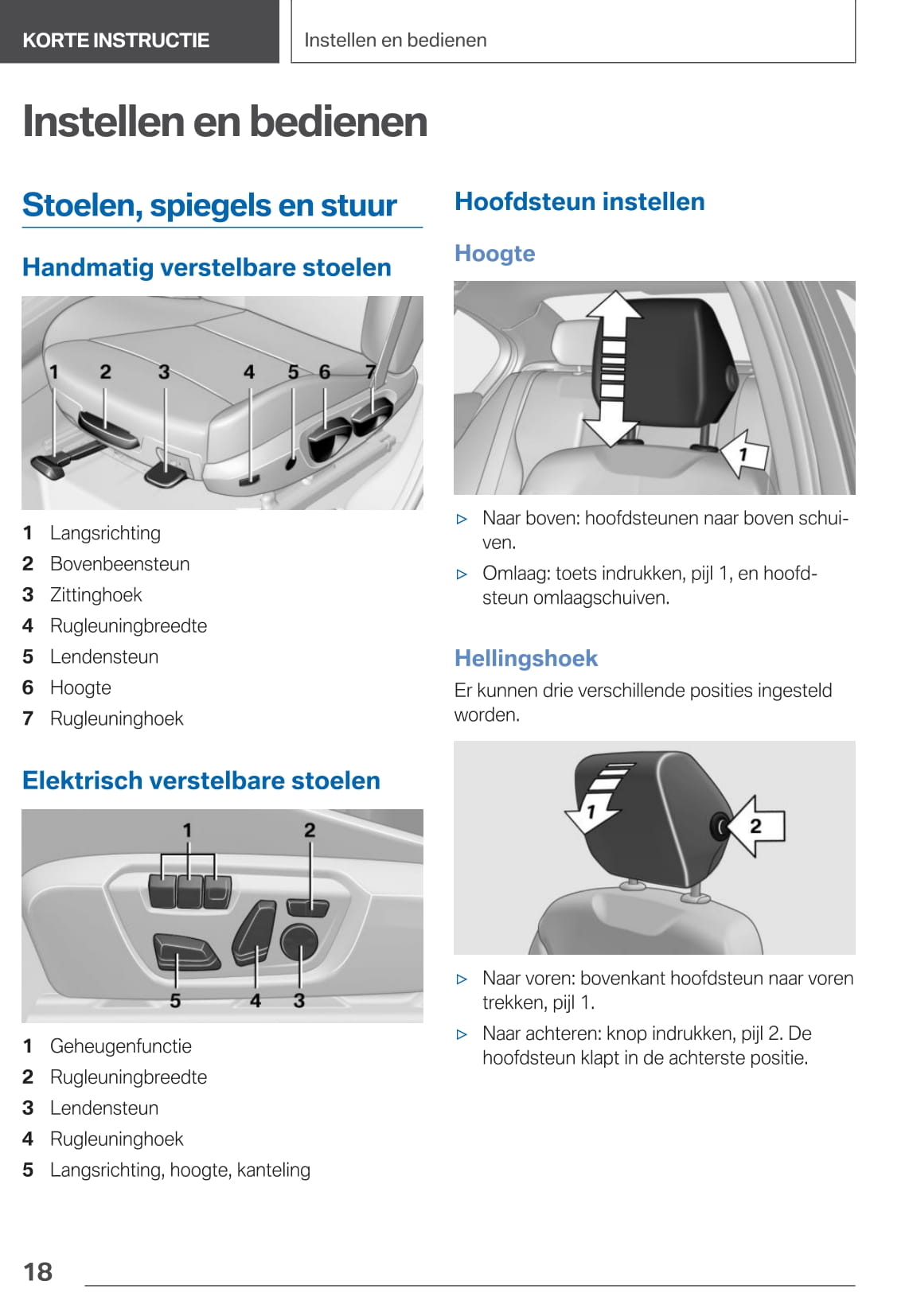 KORTE INSTRUCTIE

Instellen en bedienen

Instellen en bedienen

Stoelen, spiegels en stuur

Handmatig verstelbare stoelen

1 2 3 4 5 6 7

1 Langsrichting
2 Bovenbeensteun
3 Zittinghoek
4 Rugleuningbreedte
5 Lendensteun
6 Hoogte
7 Rugleuninghoek

Elektrisch verstelbare stoelen

1 2 5 4 3

1 Geheugenfunctie
2 Rugleuningbreedte
3 Lendensteun
4 Rugleuninghoek
5 Langsrichting, hoogte, kanteling

Hoofdsteun instellen

Hoogte

1

▷ Naar boven: hoofdsteunen naar boven schuiven.
▷ Omlaag: toets indrukken, pijl 1, en hoofdsteun omlaagschuiven.

Hellingshoek

Er kunnen drie verschillende posities ingesteld worden.

1 2

▷ Naar voren: bovenkant hoofdsteun naar voren trekken, pijl 1.
▷ Naar achteren: knop indrukken, pijl 2. De hoofdsteun klapt in de achterste positie.

18